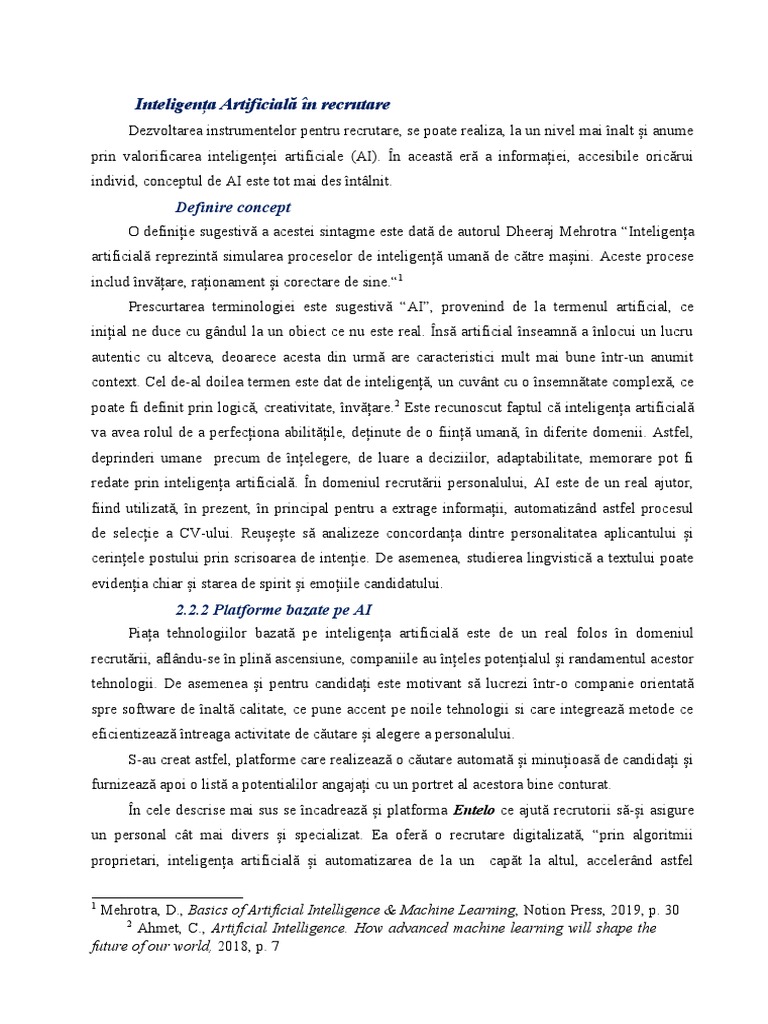 Inteligența Artificială în recrutare

Dezvoltarea instrumentelor pentru recrutare, se poate realiza, la un nivel mai înalt și anume prin valorificarea inteligenței artificiale (AI). În această eră a informației, accesibile oricărui individ, conceptul de AI este tot mai des întâlnit.

Definire concept

O definiție sugestivă a acestei sintagme este dată de autorul Dheeraj Mehrotra "Inteligența artificială reprezintă simularea proceselor de inteligență umană de către mașini. Aceste procese includ învățare, raționament și corectare de sine."$^1$

Prescurtarea terminologiei este sugestivă "AI", provenind de la termenul artificial, ce inițial ne duce cu gândul la un obiect ce nu este real. Însă artificial înseamnă a înlocui un lucru autentic cu altceva, deoarece acesta din urmă are caracteristici mult mai bune într-un anumit context. Cel de-al doilea termen este dat de inteligență, un cuvânt cu o însemnătate complexă, ce poate fi definit prin logică, creativitate, învățare.$^2$ Este recunoscut faptul că inteligența artificială va avea rolul de a perfecționa abilitățile, deținute de o ființă umană, în diferite domenii. Astfel, deprinderi umane precum de înțelegere, de luare a deciziilor, adaptabilitate, memorare pot fi redate prin inteligența artificială. În domeniul recrutării personalului, AI este de un real ajutor, fiind utilizată, în prezent, în principal pentru a extrage informații, automatizând astfel procesul de selecție a CV-ului. Reușește să analizeze concordanța dintre personalitatea aplicantului și cerințele postului prin scrisoarea de intenție. De asemenea, studierea lingvistică a textului poate evidenția chiar și starea de spirit și emoțiile candidatului.

2.2.2 Platforme bazate pe AI

Piața tehnologiilor bazată pe inteligența artificială este de un real folos în domeniul recrutării, aflându-se în plină ascensiune, companiile au înțeles potențialul și randamentul acestor tehnologii. De asemenea și pentru candidați este motivant să lucrezi într-o companie orientată spre software de înaltă calitate, ce pune accent pe noile tehnologii si care integrează metode ce eficientizează întreaga activitate de căutare și alegere a personalului.

S-au creat astfel, platforme care realizează o căutare automată și minuțioasă de candidați și furnizează apoi o listă a potentialilor angajați cu un portret al acestora bine conturat.

În cele descrise mai sus se încadrează și platforma Entelo ce ajută recrutorii să-și asigure un personal cât mai divers și specializat. Ea oferă o recrutare digitalizată, "prin algoritmii proprietari, inteligența artificială și automatizarea de la un capăt la altul, accelerând astfel

$^1$ Mehrotra, D., Basics of Artificial Intelligence & Machine Learning, Notion Press, 2019, p. 30
$^2$ Ahmet, C., Artificial Intelligence. How advanced machine learning will shape the future of our world, 2018, p. 7